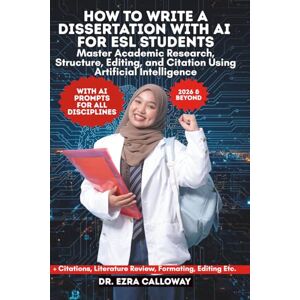 HOW TO WRITE A DISSERTATION WITH AI FOR ESL STUDENTS
Master Academic Research, Structure, Editing, and Citation Using Artificial Intelligence

WITH AI PROMPTS FOR ALL DISCIPLINES

2026 & BEYOND

+ Citations, Literature Review, Formating, Editing Etc.

DR. EZRA CALLOWAY